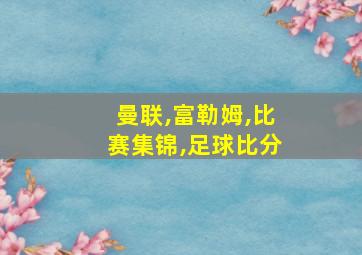 曼联,富勒姆,比赛集锦,足球比分